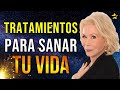 TRATAMIENTOS
PARA SANAR
TU VIDA